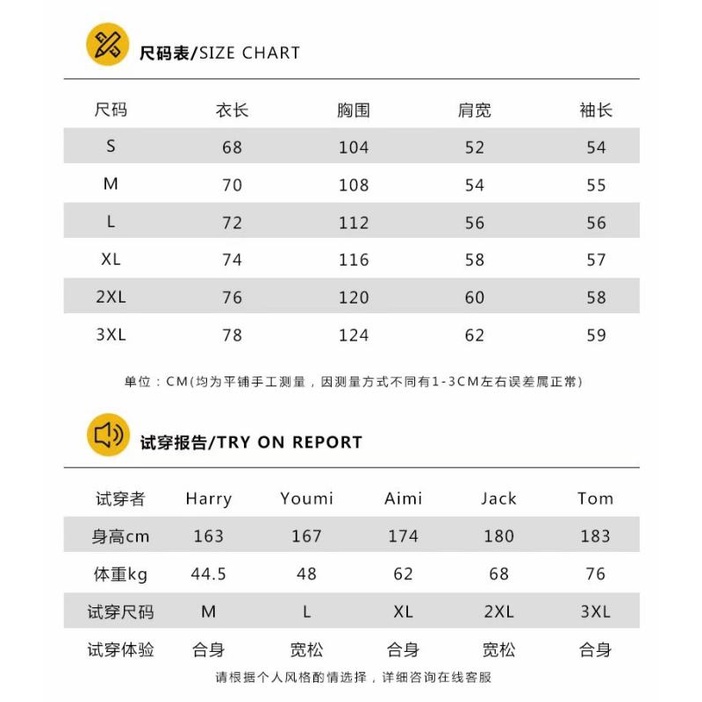 尺码表/SIZE CHART

| 尺码 | 衣长 | 胸围 | 肩宽 | 袖长 |
|---|---|---|---|---|
| S | 68 | 104 | 52 | 54 |
| M | 70 | 108 | 54 | 55 |
| L | 72 | 112 | 56 | 56 |
| XL | 74 | 116 | 58 | 57 |
| 2XL | 76 | 120 | 60 | 58 |
| 3XL | 78 | 124 | 62 | 59 |

单位：CM(均为平铺手工测量，因测量方式不同有1-3CM左右误差属正常)

试穿报告/TRY ON REPORT

| 试穿者 | Harry | Youmi | Aimi | Jack | Tom |
|---|---|---|---|---|---|
| 身高cm | 163 | 167 | 174 | 180 | 183 |
| 体重kg | 44.5 | 48 | 62 | 68 | 76 |
| 试穿尺码 | M | L | XL | 2XL | 3XL |
| 试穿体验 | 合身 | 宽松 | 合身 | 宽松 | 合身 |

请根据个人风格酌情选择，详细咨询在线客服